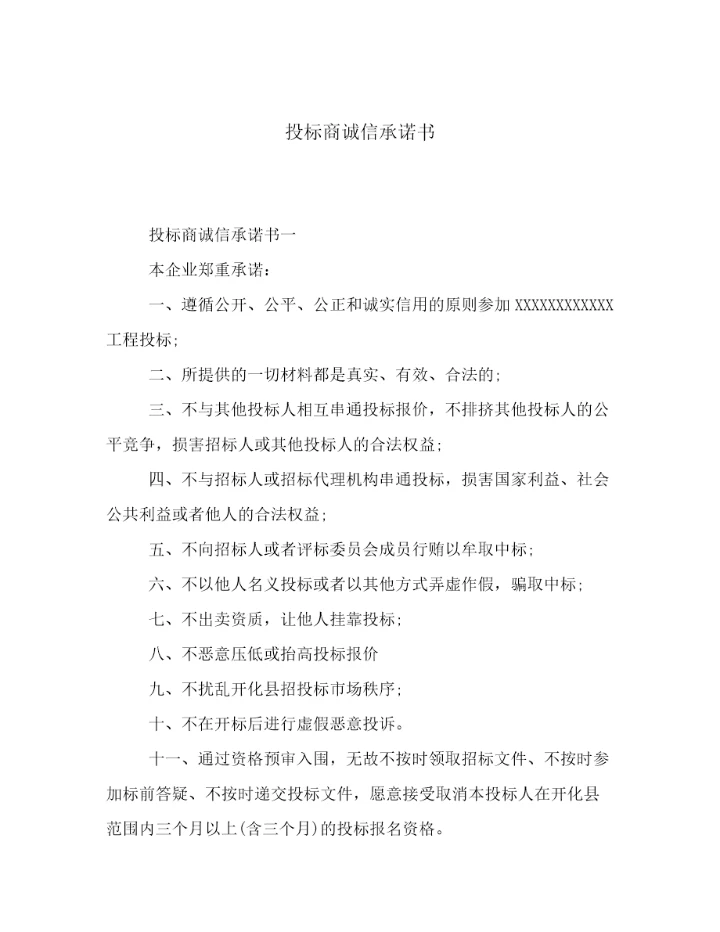 投标商诚信承诺书

投标商诚信承诺书一

本企业郑重承诺：

一、遵循公开、公平、公正和诚实信用的原则参加XXXXXXXXXXXX工程投标；

二、所提供的一切材料都是真实、有效、合法的；

三、不与其他投标人相互串通投标报价，不排挤其他投标人的公平竞争，损害招标人或其他投标人的合法权益；

四、不与招标人或招标代理机构串通投标，损害国家利益、社会公共利益或者他人的合法权益；

五、不向招标人或者评标委员会成员行贿以牟取中标；

六、不以他人名义投标或者以其他方式弄虚作假，骗取中标；

七、不出卖资质，让他人挂靠投标；

八、不恶意压低或抬高投标报价

九、不扰乱开化县招投标市场秩序；

十、不在开标后进行虚假恶意投诉。

十一、通过资格预审入围，无故不按时领取招标文件、不按时参加标前答疑、不按时递交投标文件，愿意接受取消本投标人在开化县范围内三个月以上(含三个月)的投标报名资格。